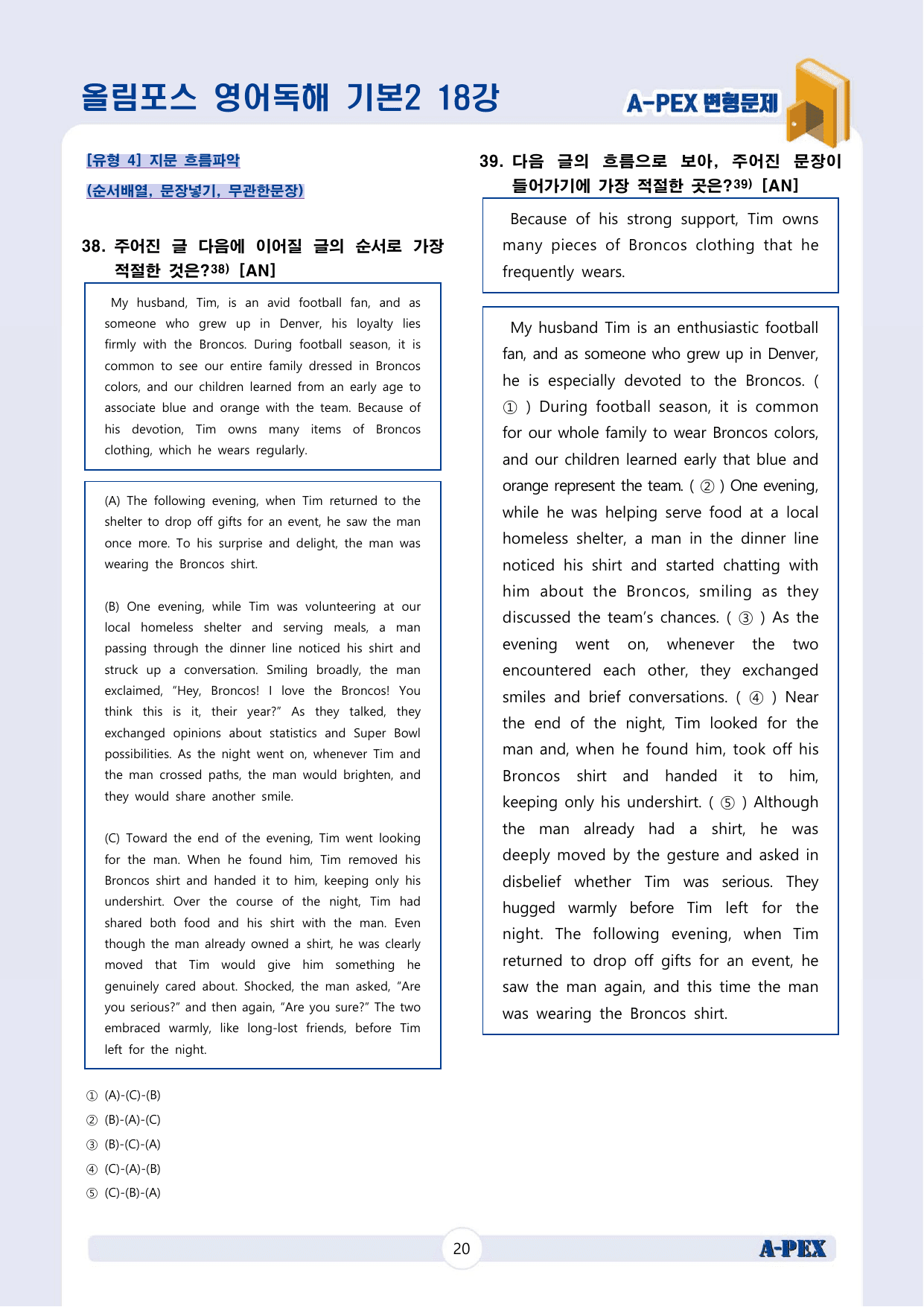 올림포스 영어독해 기본2 18강

A-PEX 변형문제

[유형 4] 지문 흐름파악

(순서배열, 문장넣기, 무관한문장)

38. 주어진 글 다음에 이어질 글의 순서로 가장 적절한 것은?$^{38)}$ [AN]

My husband, Tim, is an avid football fan, and as someone who grew up in Denver, his loyalty lies firmly with the Broncos. During football season, it is common to see our entire family dressed in Broncos colors, and our children learned from an early age to associate blue and orange with the team. Because of his devotion, Tim owns many items of Broncos clothing, which he wears regularly.

(A) The following evening, when Tim returned to the shelter to drop off gifts for an event, he saw the man once more. To his surprise and delight, the man was wearing the Broncos shirt.

(B) One evening, while Tim was volunteering at our local homeless shelter and serving meals, a man passing through the dinner line noticed his shirt and struck up a conversation. Smiling broadly, the man exclaimed, "Hey, Broncos! I love the Broncos! You think this is it, their year?" As they talked, they exchanged opinions about statistics and Super Bowl possibilities. As the night went on, whenever Tim and the man crossed paths, the man would brighten, and they would share another smile.

(C) Toward the end of the evening, Tim went looking for the man. When he found him, Tim removed his Broncos shirt and handed it to him, keeping only his undershirt. Over the course of the night, Tim had shared both food and his shirt with the man. Even though the man already owned a shirt, he was clearly moved that Tim would give him something he genuinely cared about. Shocked, the man asked, "Are you serious?" and then again, "Are you sure?" The two embraced warmly, like long-lost friends, before Tim left for the night.

① (A)-(C)-(B)
② (B)-(A)-(C)
③ (B)-(C)-(A)
④ (C)-(A)-(B)
⑤ (C)-(B)-(A)

39. 다음 글의 흐름으로 보아, 주어진 문장이 들어가기에 가장 적절한 곳은?$^{39)}$ [AN]

Because of his strong support, Tim owns many pieces of Broncos clothing that he frequently wears.

My husband Tim is an enthusiastic football fan, and as someone who grew up in Denver, he is especially devoted to the Broncos. ( ① ) During football season, it is common for our whole family to wear Broncos colors, and our children learned early that blue and orange represent the team. ( ② ) One evening, while he was helping serve food at a local homeless shelter, a man in the dinner line noticed his shirt and started chatting with him about the Broncos, smiling as they discussed the team's chances. ( ③ ) As the evening went on, whenever the two encountered each other, they exchanged smiles and brief conversations. ( ④ ) Near the end of the night, Tim looked for the man and, when he found him, took off his Broncos shirt and handed it to him, keeping only his undershirt. ( ⑤ ) Although the man already had a shirt, he was deeply moved by the gesture and asked in disbelief whether Tim was serious. They hugged warmly before Tim left for the night. The following evening, when Tim returned to drop off gifts for an event, he saw the man again, and this time the man was wearing the Broncos shirt.

20

A-PEX